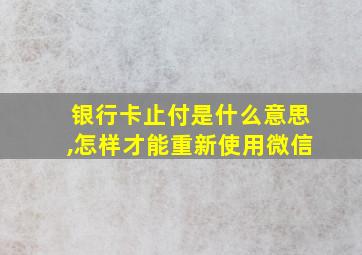 银行卡止付是什么意思,怎样才能重新使用微信